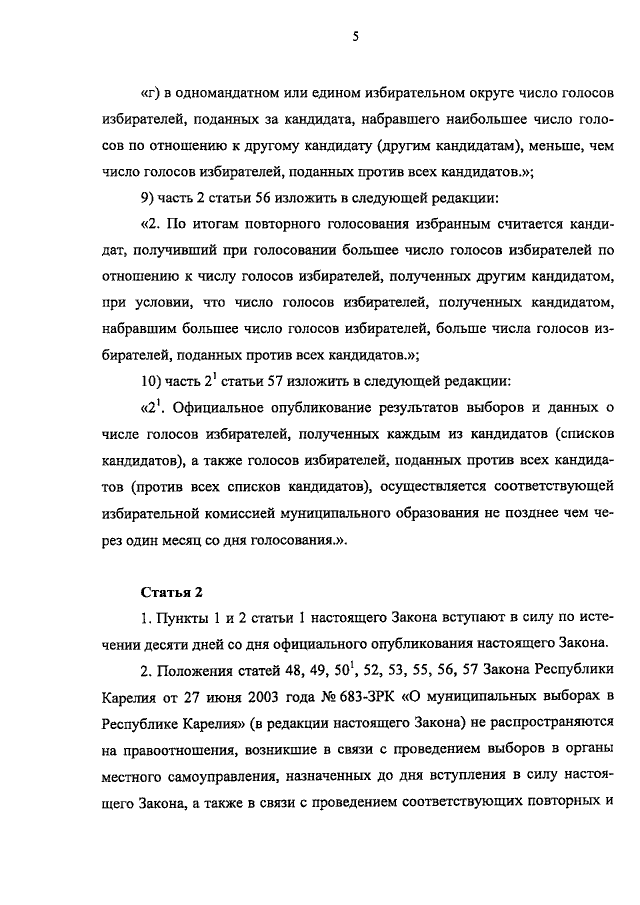 5

«г) в одномандатном или едином избирательном округе число голосов избирателей, поданных за кандидата, набравшего наибольшее число голосов по отношению к другому кандидату (другим кандидатам), меньше, чем число голосов избирателей, поданных против всех кандидатов.»;

9) часть 2 статьи 56 изложить в следующей редакции:

«2. По итогам повторного голосования избранным считается кандидат, получивший при голосовании большее число голосов избирателей по отношению к числу голосов избирателей, полученных другим кандидатом, при условии, что число голосов избирателей, полученных кандидатом, набравшим большее число голосов избирателей, больше числа голосов избирателей, поданных против всех кандидатов.»;

10) часть $2^1$ статьи 57 изложить в следующей редакции:

«$2^1$. Официальное опубликование результатов выборов и данных о числе голосов избирателей, полученных каждым из кандидатов (списков кандидатов), а также голосов избирателей, поданных против всех кандидатов (против всех списков кандидатов), осуществляется соответствующей избирательной комиссией муниципального образования не позднее чем через один месяц со дня голосования.».

Статья 2

1. Пункты 1 и 2 статьи 1 настоящего Закона вступают в силу по истечении десяти дней со дня официального опубликования настоящего Закона.

2. Положения статей 48, 49, $50^1$, 52, 53, 55, 56, 57 Закона Республики Карелия от 27 июня 2003 года № 683-ЗРК «О муниципальных выборах в Республике Карелия» (в редакции настоящего Закона) не распространяются на правоотношения, возникшие в связи с проведением выборов в органы местного самоуправления, назначенных до дня вступления в силу настоящего Закона, а также в связи с проведением соответствующих повторных и